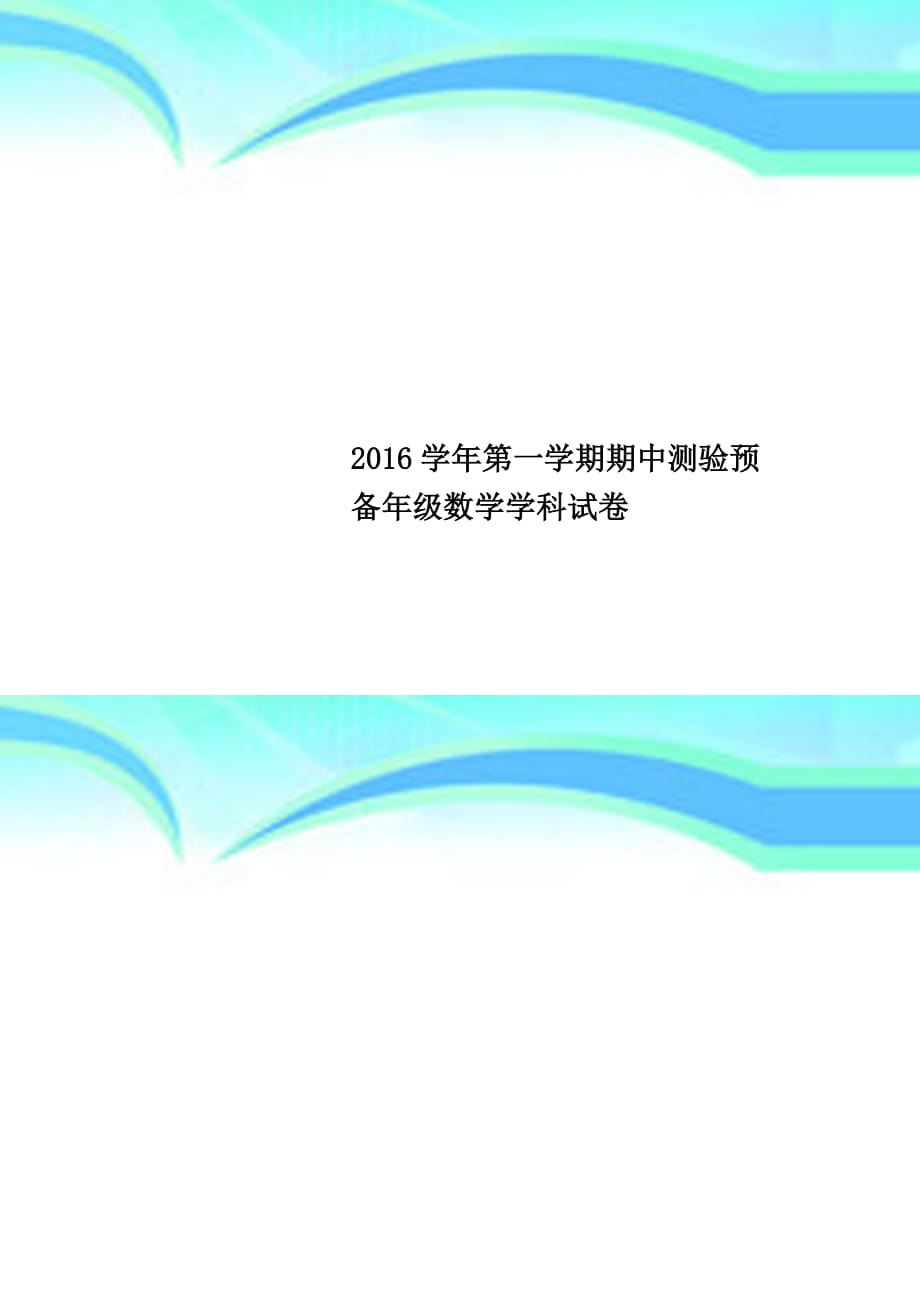 2016 学年第一学期期中测验预备年级数学学科试卷